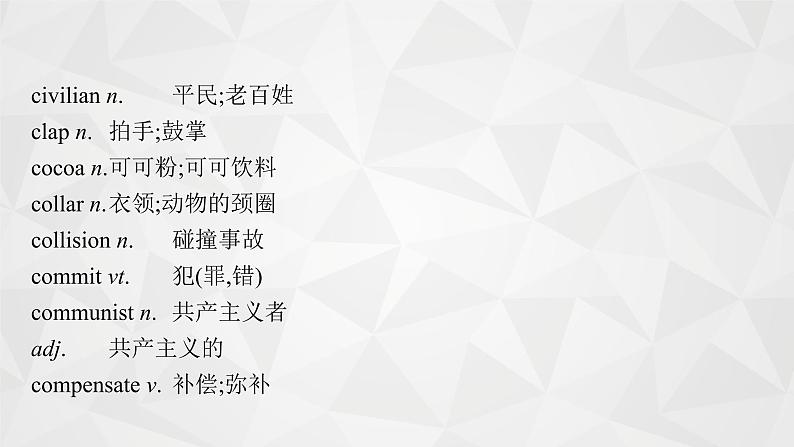 civilian n. 平民;老百姓
clap n. 拍手;鼓掌
cocoa n.可可粉;可可饮料
collar n.衣领;动物的颈圈
collision n. 碰撞事故
commit vt. 犯(罪,错)
communist n. 共产主义者
adj. 共产主义的
compensate v. 补偿;弥补